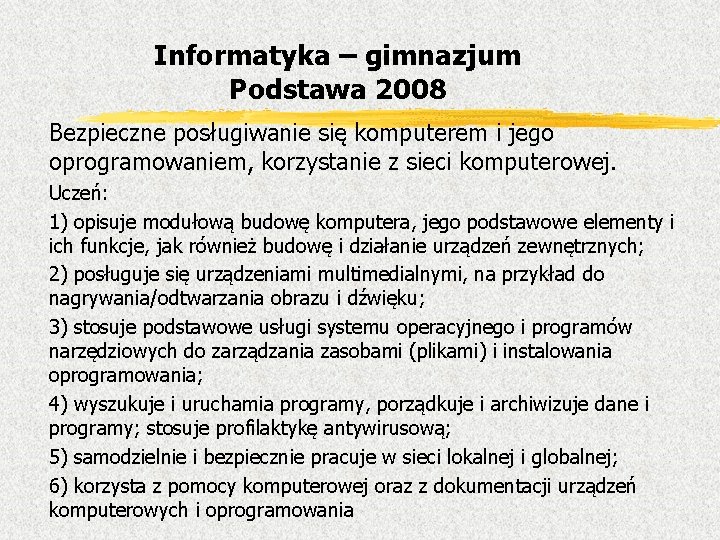 Informatyka – gimnazjum
Podstawa 2008

Bezpieczne posługiwanie się komputerem i jego oprogramowaniem, korzystanie z sieci komputerowej.

Uczeń:

1) opisuje modułową budowę komputera, jego podstawowe elementy i ich funkcje, jak również budowę i działanie urządzeń zewnętrznych;

2) posługuje się urządzeniami multimedialnymi, na przykład do nagrywania/odtwarzania obrazu i dźwięku;

3) stosuje podstawowe usługi systemu operacyjnego i programów narzędziowych do zarządzania zasobami (plikami) i instalowania oprogramowania;

4) wyszukuje i uruchamia programy, porządkuje i archiwizuje dane i programy; stosuje profilaktykę antywirusową;

5) samodzielnie i bezpiecznie pracuje w sieci lokalnej i globalnej;

6) korzysta z pomocy komputerowej oraz z dokumentacji urządzeń komputerowych i oprogramowania